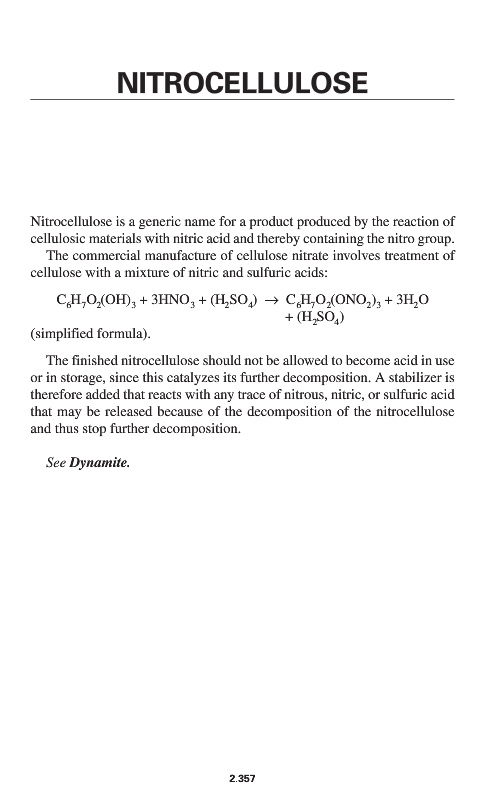 NITROCELLULOSE

Nitrocellulose is a generic name for a product produced by the reaction of cellulosic materials with nitric acid and thereby containing the nitro group.

The commercial manufacture of cellulose nitrate involves treatment of cellulose with a mixture of nitric and sulfuric acids:

$C_6H_7O_2(OH)_3 + 3HNO_3 + (H_2SO_4) \rightarrow C_6H_7O_2(ONO_2)_3 + 3H_2O + (H_2SO_4)$

(simplified formula).

The finished nitrocellulose should not be allowed to become acid in use or in storage, since this catalyzes its further decomposition. A stabilizer is therefore added that reacts with any trace of nitrous, nitric, or sulfuric acid that may be released because of the decomposition of the nitrocellulose and thus stop further decomposition.

See Dynamite.

2.357